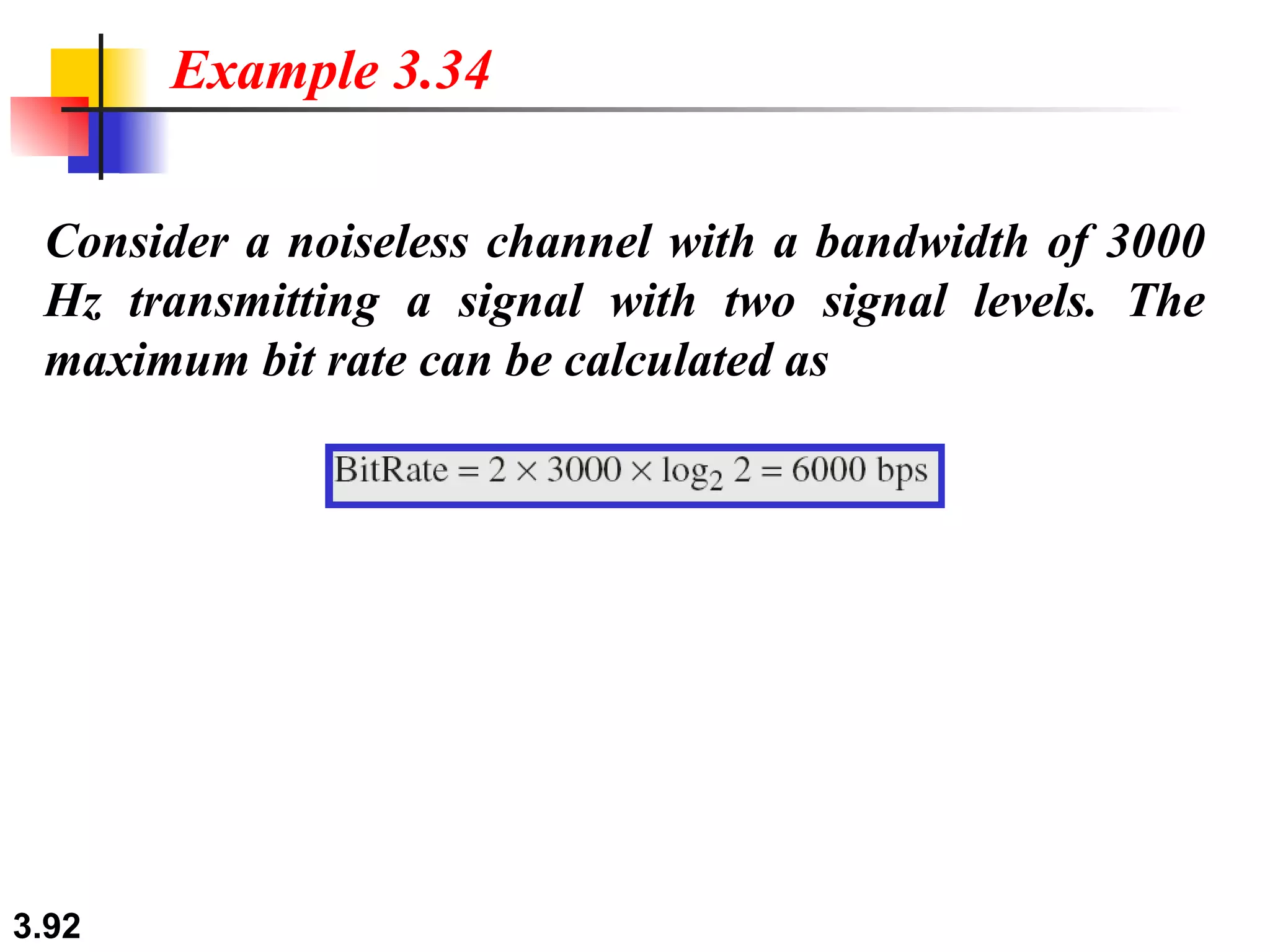 Example 3.34

Consider a noiseless channel with a bandwidth of 3000 Hz transmitting a signal with two signal levels. The maximum bit rate can be calculated as

$\text{BitRate} = 2 \times 3000 \times \log_2 2 = 6000 \text{ bps}$

3.92